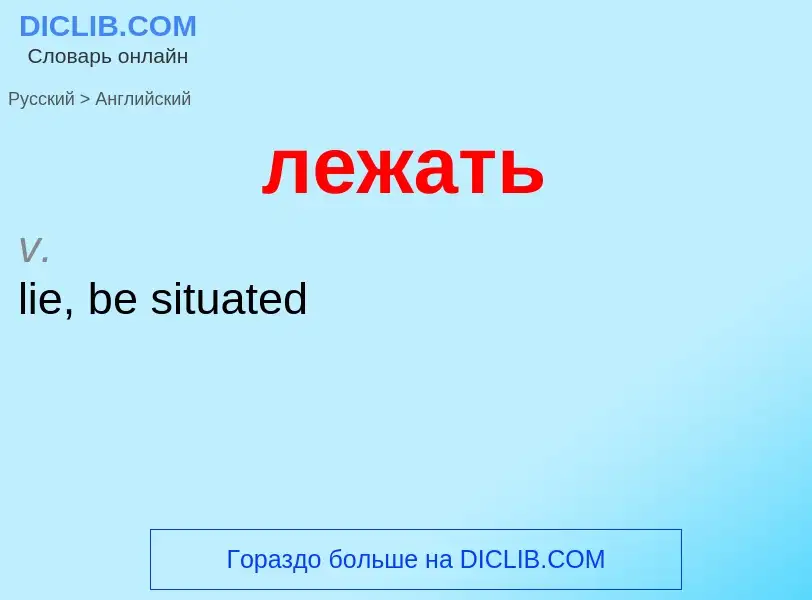 DICLIB.COM
Словарь онлайн

Русский > Английский

лежать

v.
lie, be situated

Гораздо больше на DICLIB.COM